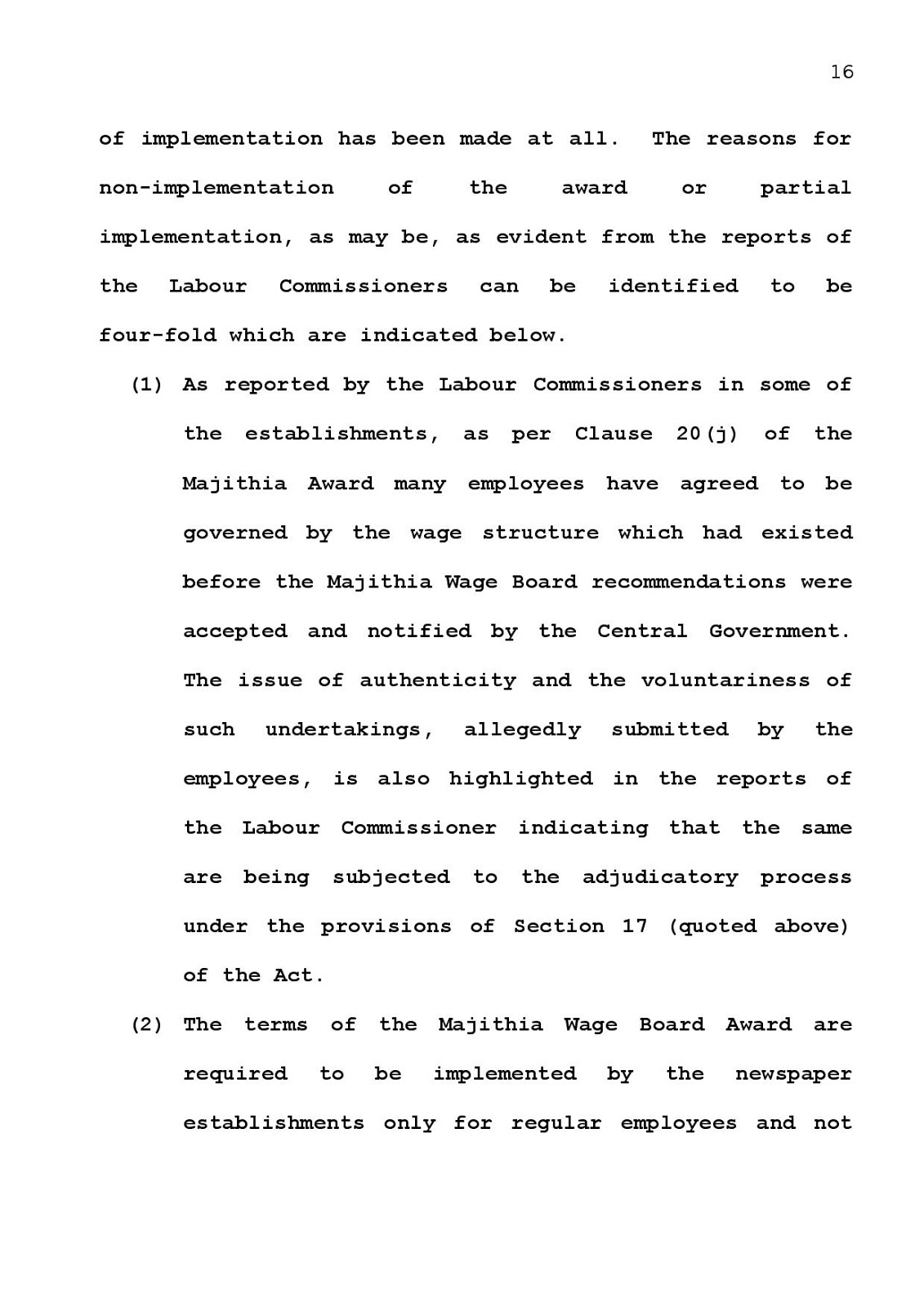 16

of implementation has been made at all. The reasons for non-implementation of the award or partial implementation, as may be, as evident from the reports of the Labour Commissioners can be identified to be four-fold which are indicated below.

(1) As reported by the Labour Commissioners in some of the establishments, as per Clause 20(j) of the Majithia Award many employees have agreed to be governed by the wage structure which had existed before the Majithia Wage Board recommendations were accepted and notified by the Central Government. The issue of authenticity and the voluntariness of such undertakings, allegedly submitted by the employees, is also highlighted in the reports of the Labour Commissioner indicating that the same are being subjected to the adjudicatory process under the provisions of Section 17 (quoted above) of the Act.

(2) The terms of the Majithia Wage Board Award are required to be implemented by the newspaper establishments only for regular employees and not